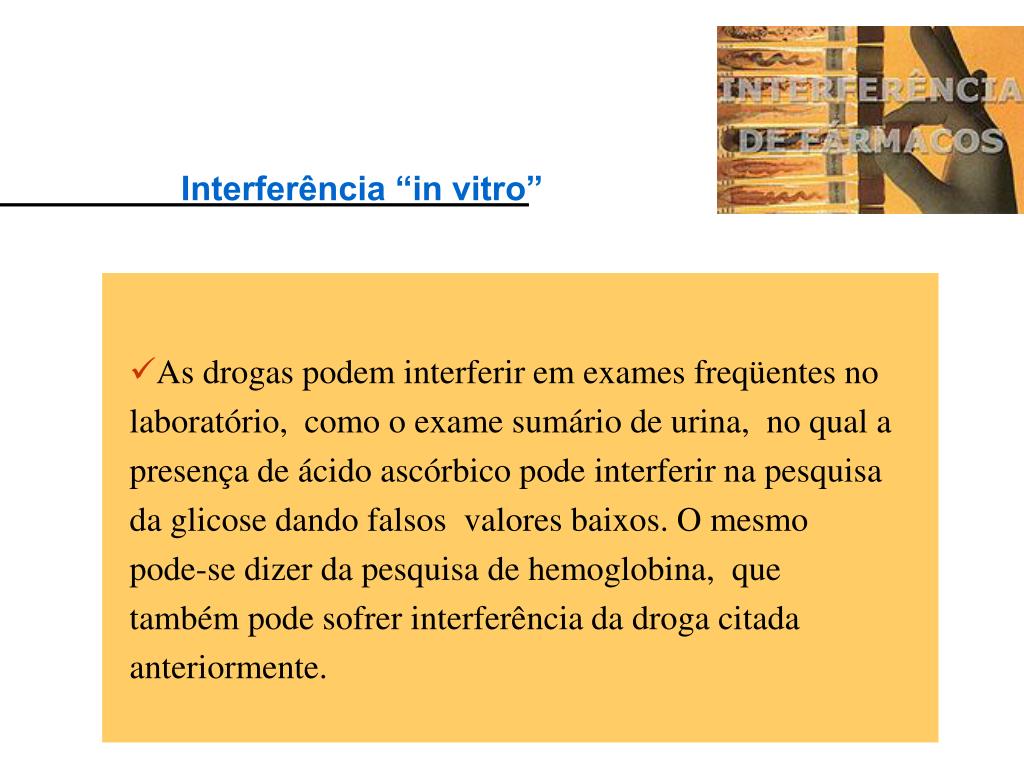 INTERFERÊNCIA DE FÁRMACOS

Interferência “in vitro”

✓As drogas podem interferir em exames freqüentes no laboratório, como o exame sumário de urina, no qual a presença de ácido ascórbico pode interferir na pesquisa da glicose dando falsos valores baixos. O mesmo pode-se dizer da pesquisa de hemoglobina, que também pode sofrer interferência da droga citada anteriormente.